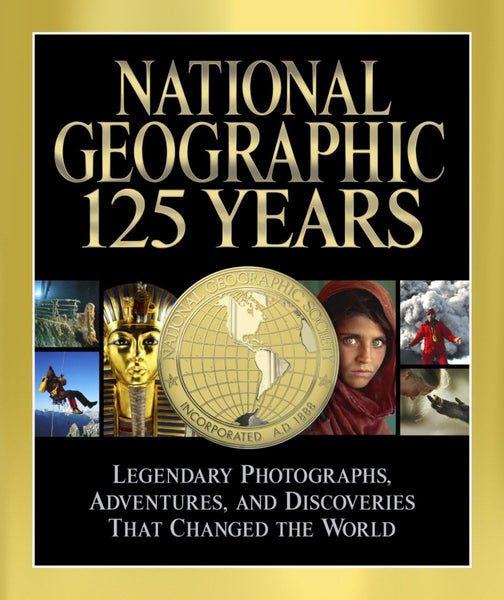 NATIONAL GEOGRAPHIC 125 YEARS

NATIONAL GEOGRAPHIC SOCIETY
INCORPORATED A.D. 1888

LEGENDARY PHOTOGRAPHS, ADVENTURES, AND DISCOVERIES THAT CHANGED THE WORLD